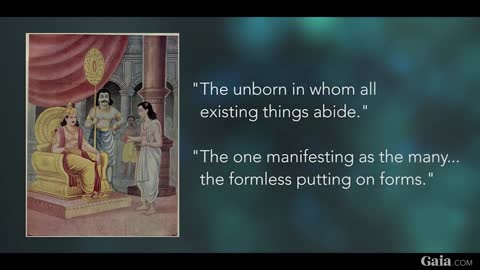 "The unborn in whom all existing things abide."

"The one manifesting as the many... the formless putting on forms."

Gaia.COM